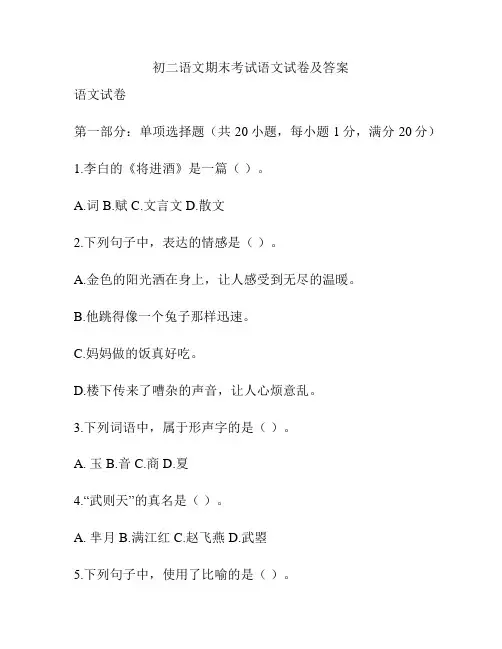 初二语文期末考试语文试卷及答案

语文试卷

第一部分：单项选择题（共 20 小题，每小题 1 分，满分 20 分）

1.李白的《将进酒》是一篇（ ）。

A.词 B.赋 C.文言文 D.散文

2.下列句子中，表达的情感是（ ）。

A.金色的阳光洒在身上，让人感受到无尽的温暖。

B.他跳得像一个兔子那样迅速。

C.妈妈做的饭真好吃。

D.楼下传来了嘈杂的声音，让人心烦意乱。

3.下列词语中，属于形声字的是（ ）。

A. 玉 B.音 C.商 D.夏

4.“武则天”的真名是（ ）。

A. 芈月 B.满江红 C.赵飞燕 D.武曌

5.下列句子中，使用了比喻的是（ ）。